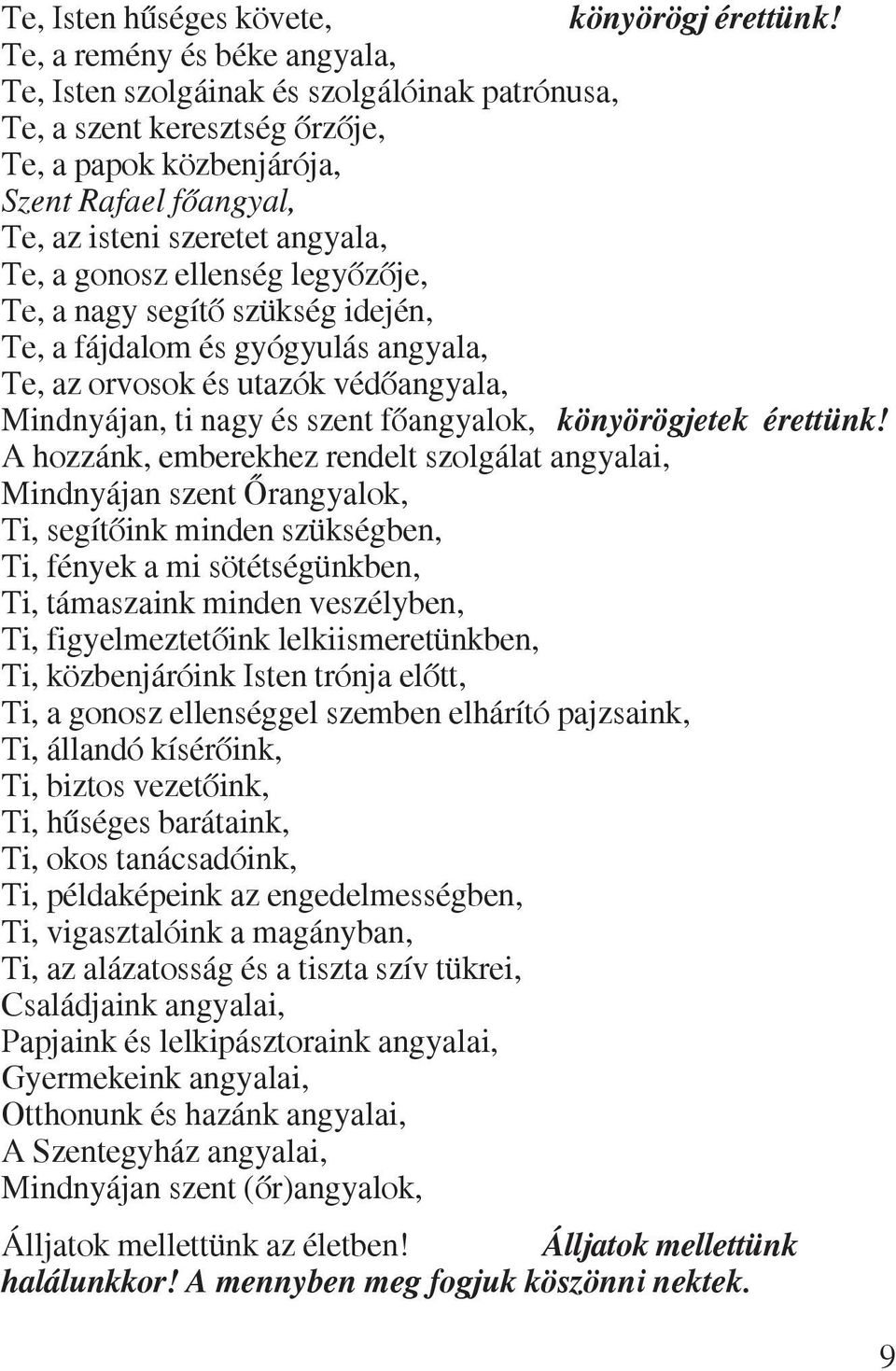 Te, Isten hűséges követe, könyörögj érettünk!
Te, a remény és béke angyala,
Te, Isten szolgáinak és szolgálóinak patrónusa,
Te, a szent keresztség őrzője,
Te, a papok közbenjárója,
Szent Rafael főangyal,
Te, az isteni szeretet angyala,
Te, a gonosz ellenség legyőzője,
Te, a nagy segítő szükség idején,
Te, a fájdalom és gyógyulás angyala,
Te, az orvosok és utazók védőangyala,
Mindnyájan, ti nagy és szent főangyalok, könyörögjetek érettünk!
A hozzánk, emberekhez rendelt szolgálat angyalai,
Mindnyájan szent Őrangyalok,
Ti, segítőink minden szükségben,
Ti, fények a mi sötétségünkben,
Ti, támaszaink minden veszélyben,
Ti, figyelmeztetőink lelkiismeretünkben,
Ti, közbenjáróink Isten trónja előtt,
Ti, a gonosz ellenséggel szemben elhárító pajzsaink,
Ti, állandó kísérőink,
Ti, biztos vezetőink,
Ti, hűséges barátaink,
Ti, okos tanácsadóink,
Ti, példaképeink az engedelmességben,
Ti, vigasztalóink a magányban,
Ti, az alázatosság és a tiszta szív tükrei,
Családjaink angyalai,
Papjaink és lelkipásztoraink angyalai,
Gyermekeink angyalai,
Otthonunk és hazánk angyalai,
A Szentegyház angyalai,
Mindnyájan szent (őr)angyalok,

Álljatok mellettünk az életben! Álljatok mellettünk halálunkkor! A mennyben meg fogjuk köszönni nektek.

9